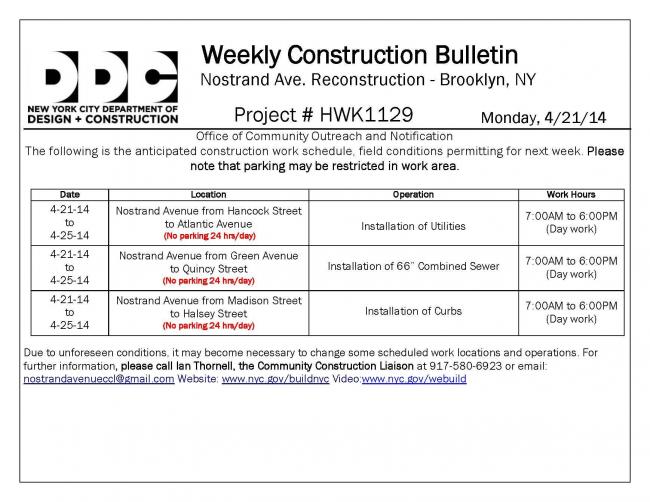 DDC
NEW YORK CITY DEPARTMENT OF
DESIGN + CONSTRUCTION

Weekly Construction Bulletin
Nostrand Ave. Reconstruction - Brooklyn, NY

Project # HWK1129

Monday, 4/21/14

Office of Community Outreach and Notification

The following is the anticipated construction work schedule, field conditions permitting for next week. Please note that parking may be restricted in work area.

| Date | Location | Operation | Work Hours |
|---|---|---|---|
| 4-21-14 to 4-25-14 | Nostrand Avenue from Hancock Street to Atlantic Avenue (No parking 24 hrs/day) | Installation of Utilities | 7:00AM to 6:00PM (Day work) |
| 4-21-14 to 4-25-14 | Nostrand Avenue from Green Avenue to Quincy Street (No parking 24 hrs/day) | Installation of 66" Combined Sewer | 7:00AM to 6:00PM (Day work) |
| 4-21-14 to 4-25-14 | Nostrand Avenue from Madison Street to Halsey Street (No parking 24 hrs/day) | Installation of Curbs | 7:00AM to 6:00PM (Day work) |

Due to unforeseen conditions, it may become necessary to change some scheduled work locations and operations. For further information, please call Ian Thornell, the Community Construction Liaison at 917-580-6923 or email: nostrandavenueccl@gmail.com Website: www.nyc.gov/buildnyc Video:www.nyc.gov/webuild